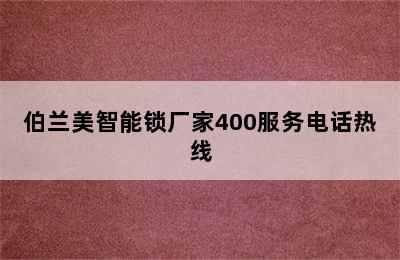 伯兰美智能锁厂家400服务电话热线